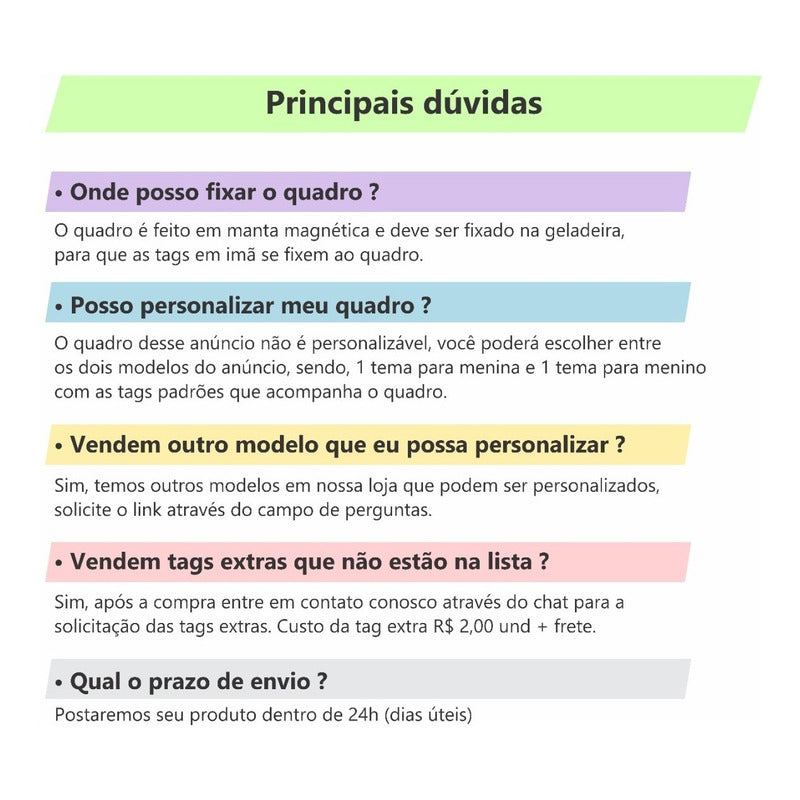 Principais dúvidas

• Onde posso fixar o quadro ?

O quadro é feito em manta magnética e deve ser fixado na geladeira, para que as tags em imã se fixem ao quadro.

• Posso personalizar meu quadro ?

O quadro desse anúncio não é personalizável, você poderá escolher entre os dois modelos do anúncio, sendo, 1 tema para menina e 1 tema para menino com as tags padrões que acompanha o quadro.

• Vendem outro modelo que eu possa personalizar ?

Sim, temos outros modelos em nossa loja que podem ser personalizados, solicite o link através do campo de perguntas.

• Vendem tags extras que não estão na lista ?

Sim, após a compra entre em contato conosco através do chat para a solicitação das tags extras. Custo da tag extra R$ 2,00 und + frete.

• Qual o prazo de envio ?

Postaremos seu produto dentro de 24h (dias úteis)